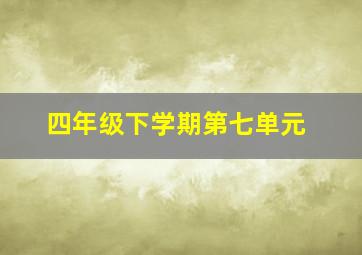 四年级下学期第七单元